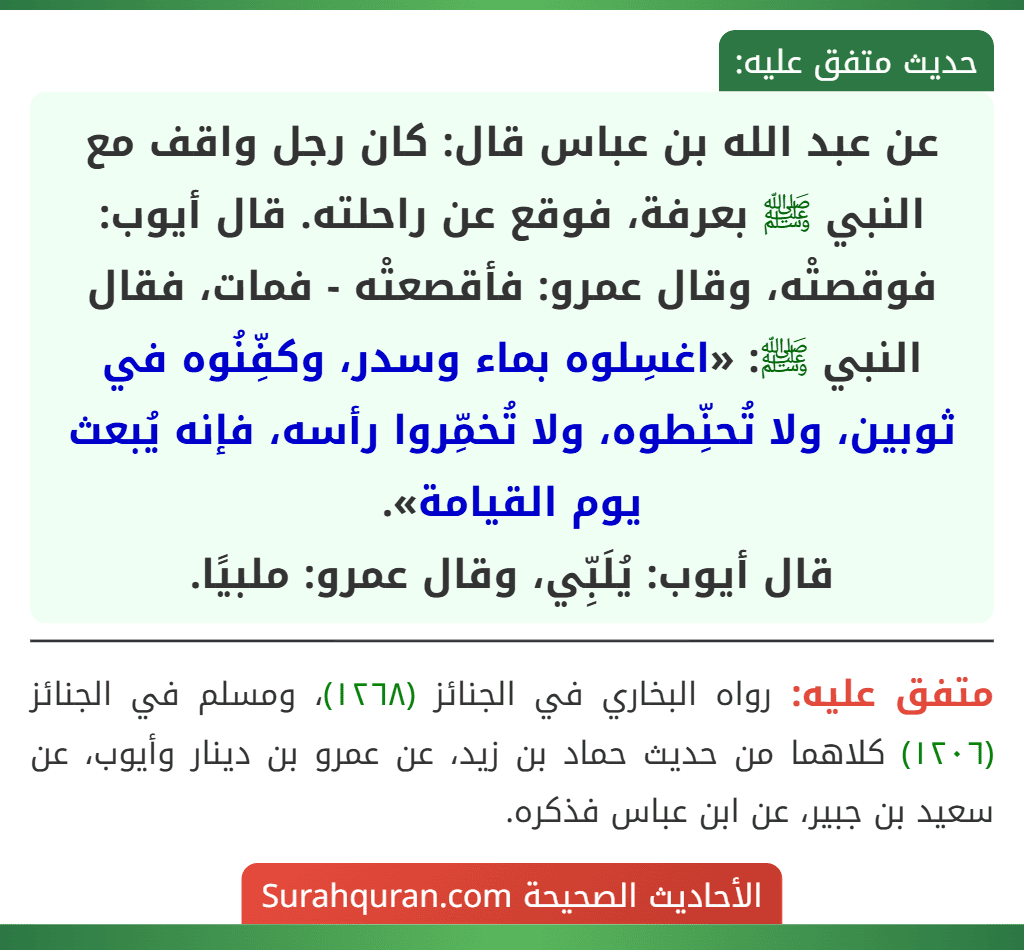 حديث متفق عليه:

عن عبد الله بن عباس قال: كان رجل واقف مع النبي ﷺ بعرفة، فوقع عن راحلته. قال أيوب: فوقصتْه، وقال عمرو: فأقصعتْه - فمات، فقال النبي ﷺ: «اغسِلوه بماء وسدر، وكفِّنُوه في ثوبين، ولا تُحنِّطوه، ولا تُخمِّروا رأسه، فإنه يُبعث يوم القيامة».
قال أيوب: يُلَبِّي، وقال عمرو: ملبيًا.

متفق عليه: رواه البخاري في الجنائز (١٢٦٨)، ومسلم في الجنائز (١٢٠٦) كلاهما من حديث حماد بن زيد، عن عمرو بن دينار وأيوب، عن سعيد بن جبير، عن ابن عباس فذكره.

الأحاديث الصحيحة Surahquran.com